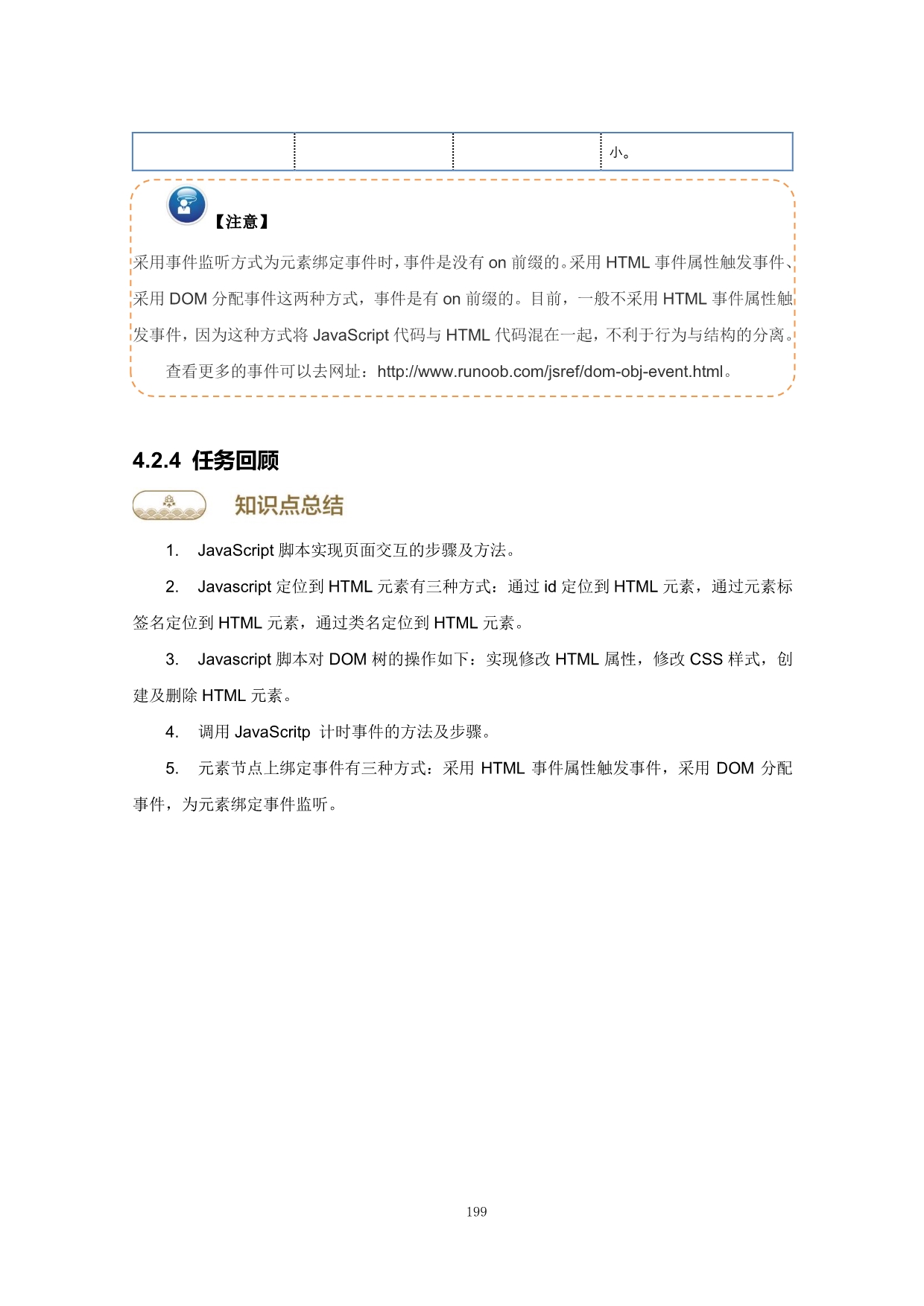 | | | | 小。 |
|---|---|---|---|

【注意】

采用事件监听方式为元素绑定事件时，事件是没有 on 前缀的。采用 HTML 事件属性触发事件、采用 DOM 分配事件这两种方式，事件是有 on 前缀的。目前，一般不采用 HTML 事件属性触发事件，因为这种方式将 JavaScript 代码与 HTML 代码混在一起，不利于行为与结构的分离。

查看更多的事件可以去网址：http://www.runoob.com/jsref/dom-obj-event.html。

4.2.4 任务回顾

知识点总结

1. JavaScript 脚本实现页面交互的步骤及方法。

2. Javascript 定位到 HTML 元素有三种方式：通过 id 定位到 HTML 元素，通过元素标签名定位到 HTML 元素，通过类名定位到 HTML 元素。

3. Javascript 脚本对 DOM 树的操作如下：实现修改 HTML 属性，修改 CSS 样式，创建及删除 HTML 元素。

4. 调用 JavaScritp 计时事件的方法及步骤。

5. 元素节点上绑定事件有三种方式：采用 HTML 事件属性触发事件，采用 DOM 分配事件，为元素绑定事件监听。

199